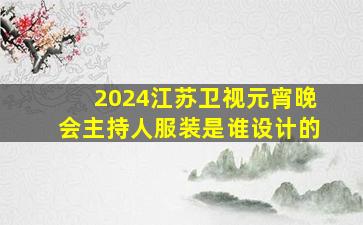 2024江苏卫视元宵晚会主持人服装是谁设计的